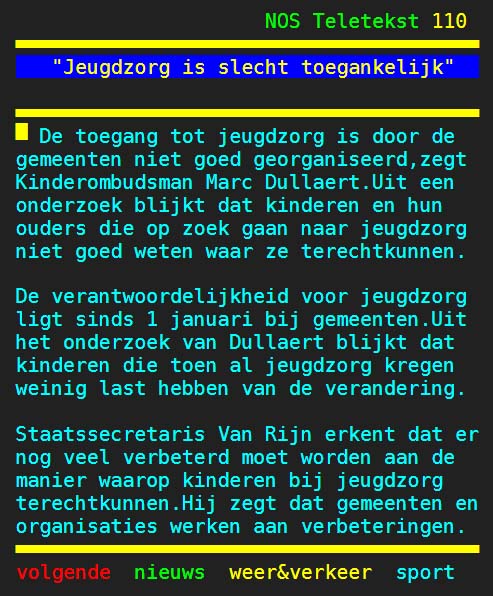 NOS Teletekst 110

"Jeugdzorg is slecht toegankelijk"

De toegang tot jeugdzorg is door de gemeenten niet goed georganiseerd,zegt Kinderombudsman Marc Dullaert.Uit een onderzoek blijkt dat kinderen en hun ouders die op zoek gaan naar jeugdzorg niet goed weten waar ze terechtkunnen.

De verantwoordelijkheid voor jeugdzorg ligt sinds 1 januari bij gemeenten.Uit het onderzoek van Dullaert blijkt dat kinderen die toen al jeugdzorg kregen weinig last hebben van de verandering.

Staatssecretaris Van Rijn erkent dat er nog veel verbeterd moet worden aan de manier waarop kinderen bij jeugdzorg terechtkunnen.Hij zegt dat gemeenten en organisaties werken aan verbeteringen.

volgende nieuws weer&verkeer sport